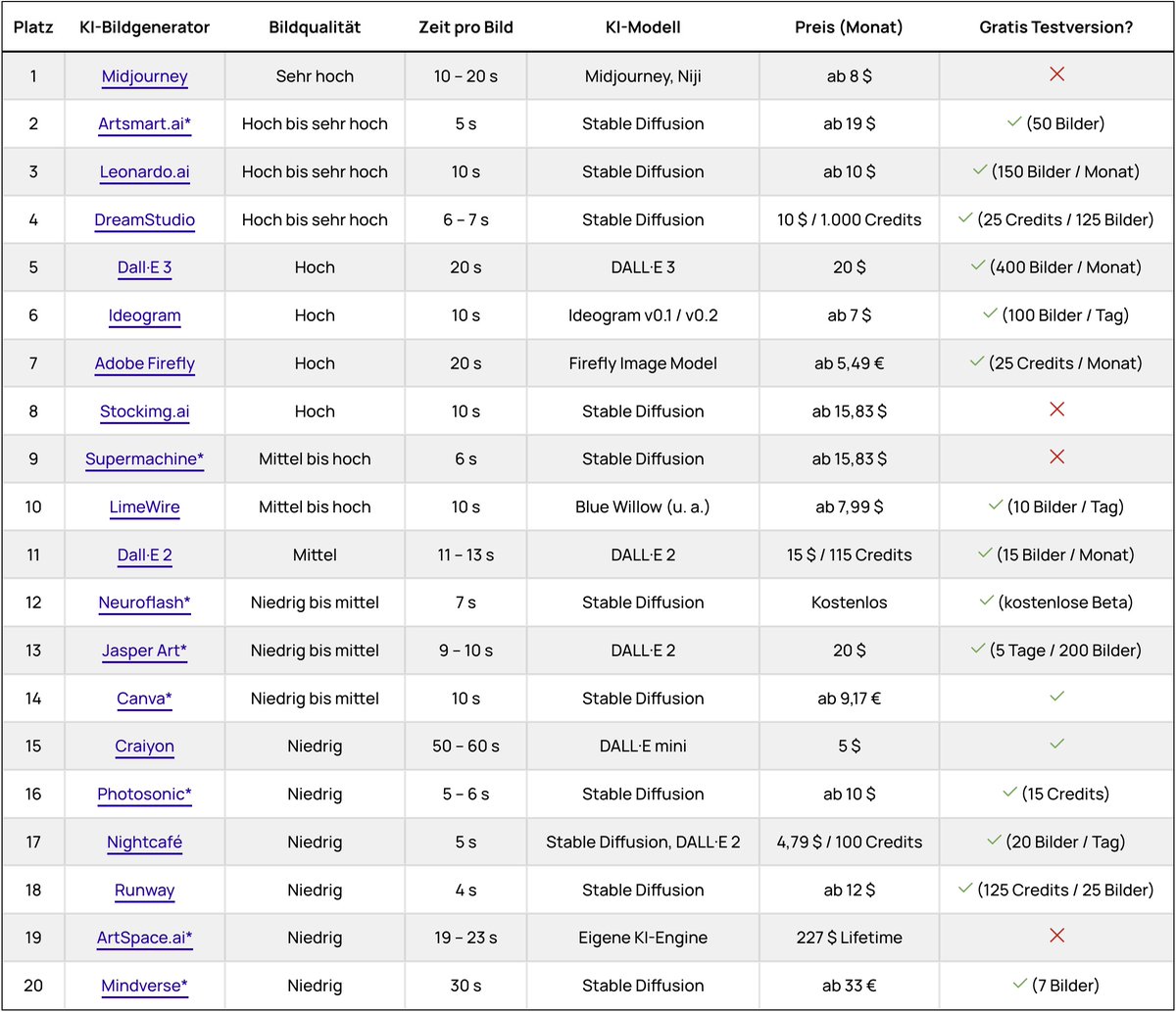 | Platz | KI-Bildgenerator | Bildqualität | Zeit pro Bild | KI-Modell | Preis (Monat) | Gratis Testversion? |
|---|---|---|---|---|---|---|
| 1 | Midjourney | Sehr hoch | 10 – 20 s | Midjourney, Niji | ab 8 $ | ✗ |
| 2 | Artsmart.ai* | Hoch bis sehr hoch | 5 s | Stable Diffusion | ab 19 $ | ✓ (50 Bilder) |
| 3 | Leonardo.ai | Hoch bis sehr hoch | 10 s | Stable Diffusion | ab 10 $ | ✓ (150 Bilder / Monat) |
| 4 | DreamStudio | Hoch bis sehr hoch | 6 – 7 s | Stable Diffusion | 10 $ / 1.000 Credits | ✓ (25 Credits / 125 Bilder) |
| 5 | Dall·E 3 | Hoch | 20 s | DALL·E 3 | 20 $ | ✓ (400 Bilder / Monat) |
| 6 | Ideogram | Hoch | 10 s | Ideogram v0.1 / v0.2 | ab 7 $ | ✓ (100 Bilder / Tag) |
| 7 | Adobe Firefly | Hoch | 20 s | Firefly Image Model | ab 5,49 € | ✓ (25 Credits / Monat) |
| 8 | Stockimg.ai | Hoch | 10 s | Stable Diffusion | ab 15,83 $ | ✗ |
| 9 | Supermachine* | Mittel bis hoch | 6 s | Stable Diffusion | ab 15,83 $ | ✗ |
| 10 | LimeWire | Mittel bis hoch | 10 s | Blue Willow (u. a.) | ab 7,99 $ | ✓ (10 Bilder / Tag) |
| 11 | Dall·E 2 | Mittel | 11 – 13 s | DALL·E 2 | 15 $ / 115 Credits | ✓ (15 Bilder / Monat) |
| 12 | Neuroflash* | Niedrig bis mittel | 7 s | Stable Diffusion | Kostenlos | ✓ (kostenlose Beta) |
| 13 | Jasper Art* | Niedrig bis mittel | 9 – 10 s | DALL·E 2 | 20 $ | ✓ (5 Tage / 200 Bilder) |
| 14 | Canva* | Niedrig bis mittel | 10 s | Stable Diffusion | ab 9,17 € | ✓ |
| 15 | Craiyon | Niedrig | 50 – 60 s | DALL·E mini | 5 $ | ✓ |
| 16 | Photosonic* | Niedrig | 5 – 6 s | Stable Diffusion | ab 10 $ | ✓ (15 Credits) |
| 17 | Nightcafé | Niedrig | 5 s | Stable Diffusion, DALL·E 2 | 4,79 $ / 100 Credits | ✓ (20 Bilder / Tag) |
| 18 | Runway | Niedrig | 4 s | Stable Diffusion | ab 12 $ | ✓ (125 Credits / 25 Bilder) |
| 19 | ArtSpace.ai* | Niedrig | 19 – 23 s | Eigene KI-Engine | 227 $ Lifetime | ✗ |
| 20 | Mindverse* | Niedrig | 30 s | Stable Diffusion | ab 33 € | ✓ (7 Bilder) |